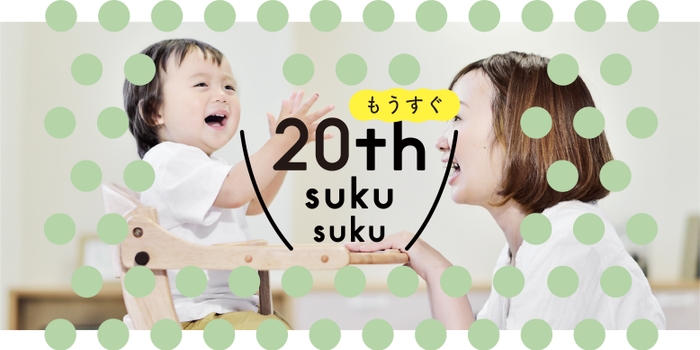 もうすぐ
20th
suku
suku